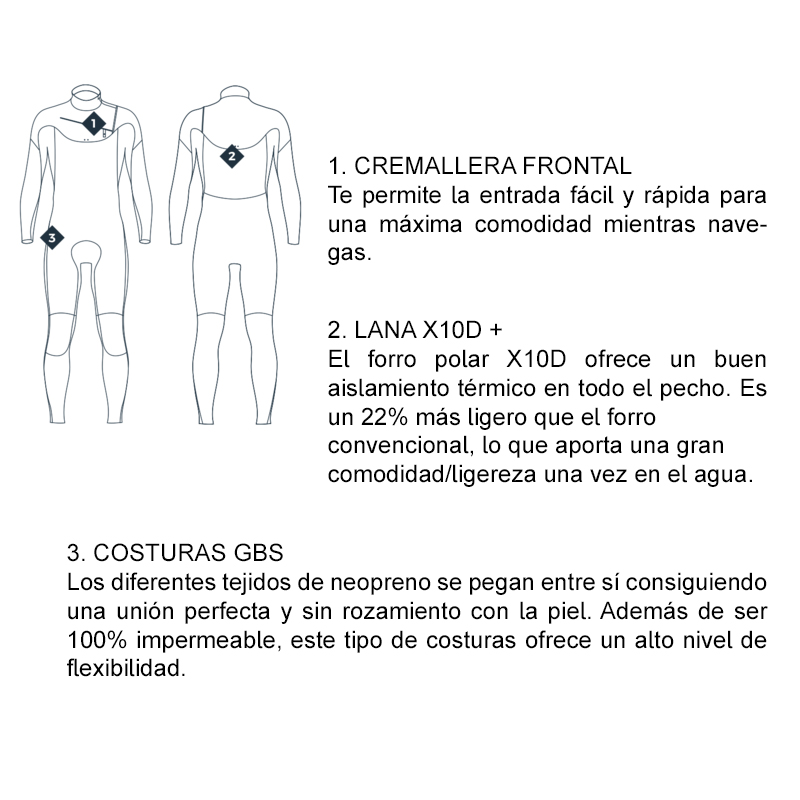 1

2

3

1. CREMALLERA FRONTAL
Te permite la entrada fácil y rápida para una máxima comodidad mientras navegas.

2. LANA X10D +
El forro polar X10D ofrece un buen aislamiento térmico en todo el pecho. Es un 22% más ligero que el forro convencional, lo que aporta una gran comodidad/ligereza una vez en el agua.

3. COSTURAS GBS
Los diferentes tejidos de neopreno se pegan entre sí consiguiendo una unión perfecta y sin rozamiento con la piel. Además de ser 100% impermeable, este tipo de costuras ofrece un alto nivel de flexibilidad.